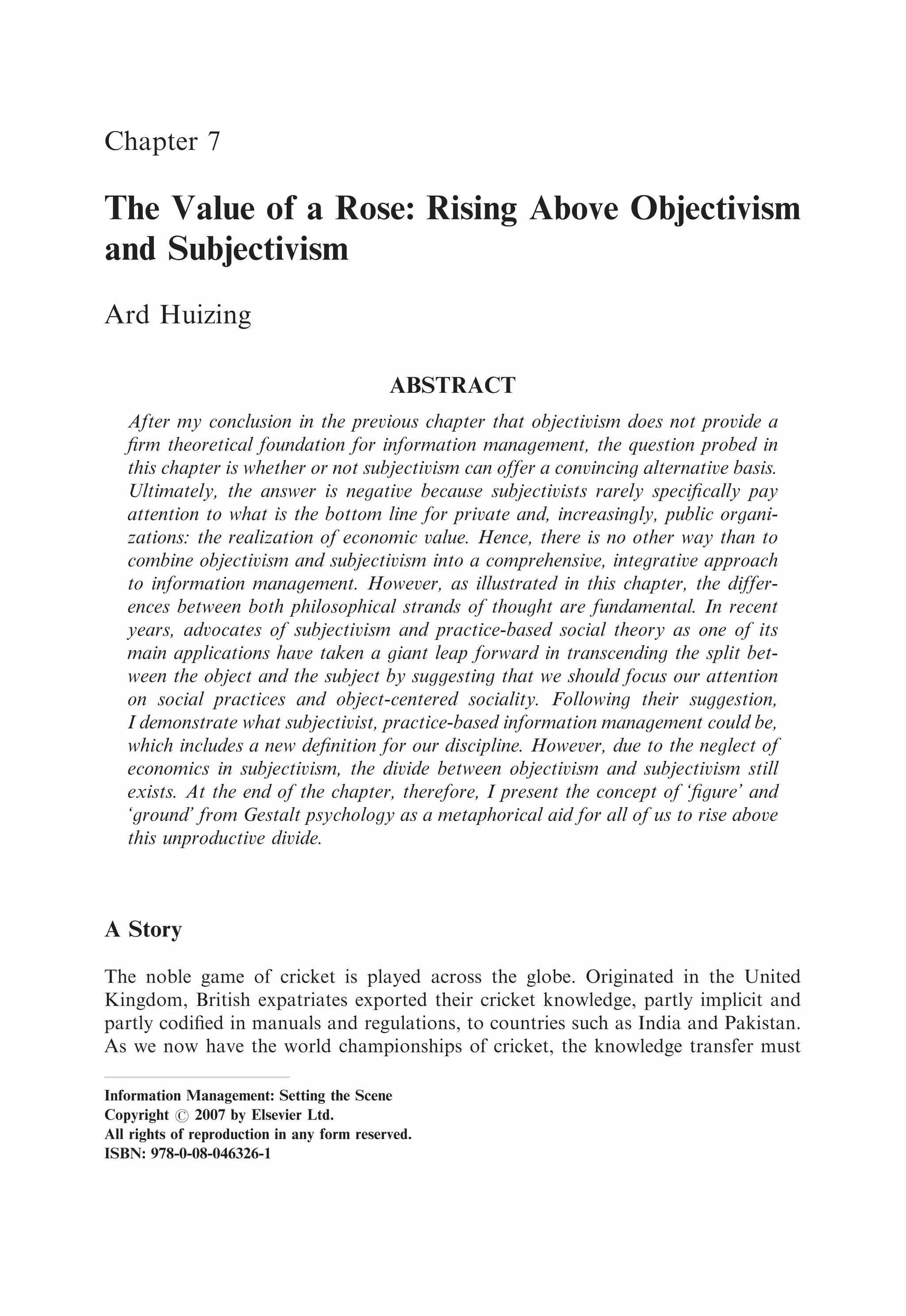 Chapter 7

The Value of a Rose: Rising Above Objectivism and Subjectivism

Ard Huizing

ABSTRACT

After my conclusion in the previous chapter that objectivism does not provide a firm theoretical foundation for information management, the question probed in this chapter is whether or not subjectivism can offer a convincing alternative basis. Ultimately, the answer is negative because subjectivists rarely specifically pay attention to what is the bottom line for private and, increasingly, public organizations: the realization of economic value. Hence, there is no other way than to combine objectivism and subjectivism into a comprehensive, integrative approach to information management. However, as illustrated in this chapter, the differences between both philosophical strands of thought are fundamental. In recent years, advocates of subjectivism and practice-based social theory as one of its main applications have taken a giant leap forward in transcending the split between the object and the subject by suggesting that we should focus our attention on social practices and object-centered sociality. Following their suggestion, I demonstrate what subjectivist, practice-based information management could be, which includes a new definition for our discipline. However, due to the neglect of economics in subjectivism, the divide between objectivism and subjectivism still exists. At the end of the chapter, therefore, I present the concept of 'figure' and 'ground' from Gestalt psychology as a metaphorical aid for all of us to rise above this unproductive divide.

A Story

The noble game of cricket is played across the globe. Originated in the United Kingdom, British expatriates exported their cricket knowledge, partly implicit and partly codified in manuals and regulations, to countries such as India and Pakistan. As we now have the world championships of cricket, the knowledge transfer must

Information Management: Setting the Scene
Copyright © 2007 by Elsevier Ltd.
All rights of reproduction in any form reserved.
ISBN: 978-0-08-046326-1